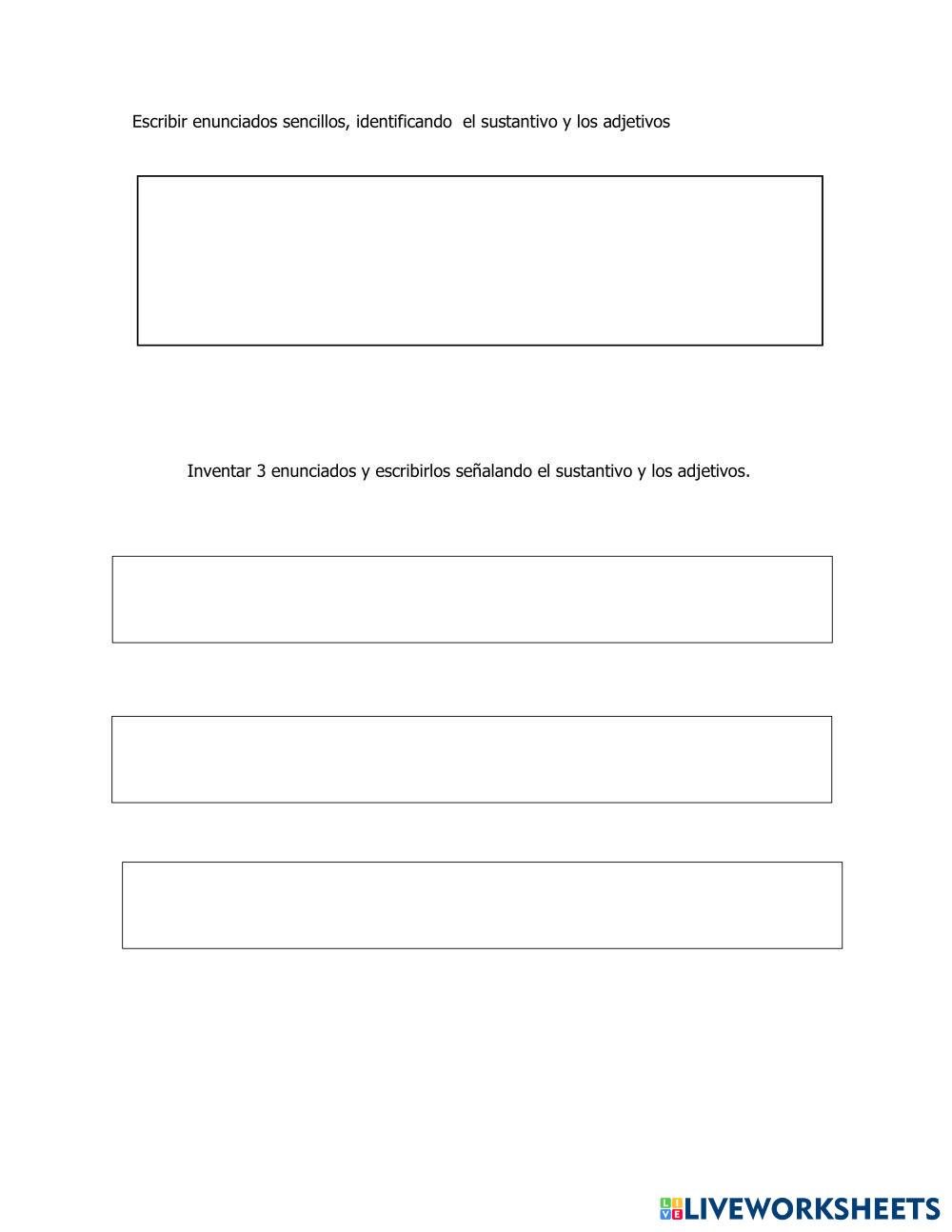 Escribir enunciados sencillos, identificando el sustantivo y los adjetivos

Inventar 3 enunciados y escribirlos señalando el sustantivo y los adjetivos.

LIVEWORKSHEETS